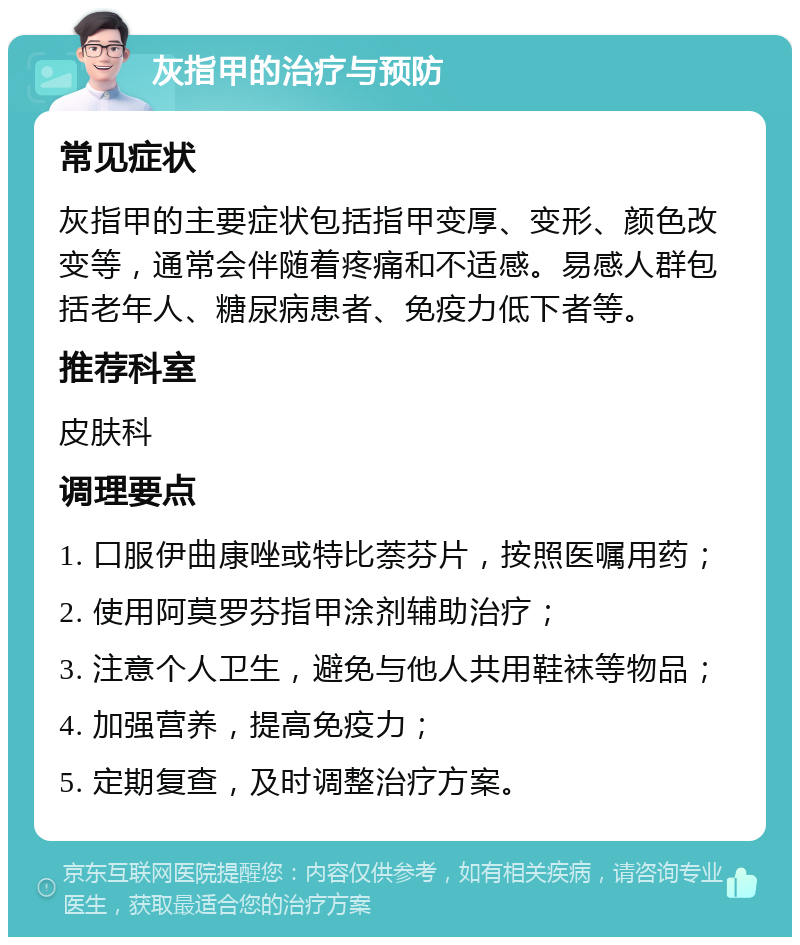 灰指甲的治疗与预防

常见症状

灰指甲的主要症状包括指甲变厚、变形、颜色改变等，通常会伴随着疼痛和不适感。易感人群包括老年人、糖尿病患者、免疫力低下者等。

推荐科室

皮肤科

调理要点

1. 口服伊曲康唑或特比萘芬片，按照医嘱用药；

2. 使用阿莫罗芬指甲涂剂辅助治疗；

3. 注意个人卫生，避免与他人共用鞋袜等物品；

4. 加强营养，提高免疫力；

5. 定期复查，及时调整治疗方案。

京东互联网医院提醒您：内容仅供参考，如有相关疾病，请咨询专业医生，获取最适合您的治疗方案